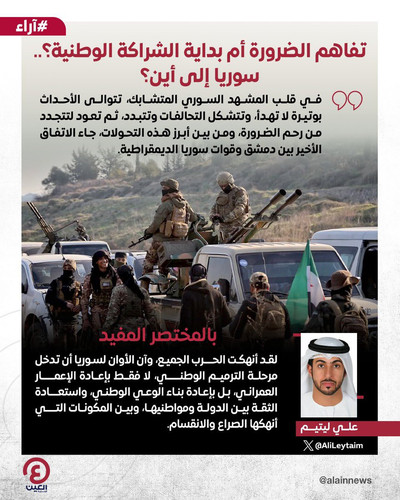 #آراء

تفاهم الضرورة أم بداية الشراكة الوطنية؟.. سوريا إلى أين؟

في قلب المشهد السوري المتشابك، تتوالى الأحداث بوتيرة لا تهدأ، وتتشكل التحالفات وتتبدد، ثم تعود لتتجدد من رحم الضرورة، ومن بين أبرز هذه التحولات، جاء الاتفاق الأخير بين دمشق وقوات سوريا الديمقراطية.

بالمختصر المفيد

لقد أنهكت الحرب الجميع، وآن الأوان لسوريا أن تدخل مرحلة الترميم الوطني، لا فقط بإعادة الإعمار العمراني، بل بإعادة بناء الوعي الوطني، واستعادة الثقة بين الدولة ومواطنيها، وبين المكونات التي أنهكها الصراع والانقسام.

علي ليتيم

@AliLeytaim

العين

@alainnews